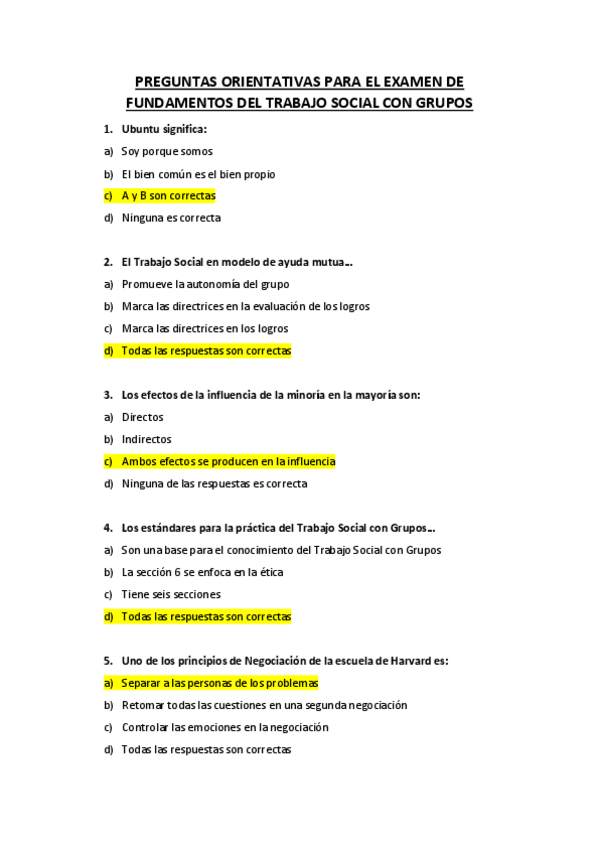 PREGUNTAS ORIENTATIVAS PARA EL EXAMEN DE FUNDAMENTOS DEL TRABAJO SOCIAL CON GRUPOS

1. Ubuntu significa:
a) Soy porque somos
b) El bien común es el bien propio
c) A y B son correctas
d) Ninguna es correcta

2. El Trabajo Social en modelo de ayuda mutua...
a) Promueve la autonomía del grupo
b) Marca las directrices en la evaluación de los logros
c) Marca las directrices en los logros
d) Todas las respuestas son correctas

3. Los efectos de la influencia de la minoría en la mayoría son:
a) Directos
b) Indirectos
c) Ambos efectos se producen en la influencia
d) Ninguna de las respuestas es correcta

4. Los estándares para la práctica del Trabajo Social con Grupos...
a) Son una base para el conocimiento del Trabajo Social con Grupos
b) La sección 6 se enfoca en la ética
c) Tiene seis secciones
d) Todas las respuestas son correctas

5. Uno de los principios de Negociación de la escuela de Harvard es:
a) Separar a las personas de los problemas
b) Retomar todas las cuestiones en una segunda negociación
c) Controlar las emociones en la negociación
d) Todas las respuestas son correctas